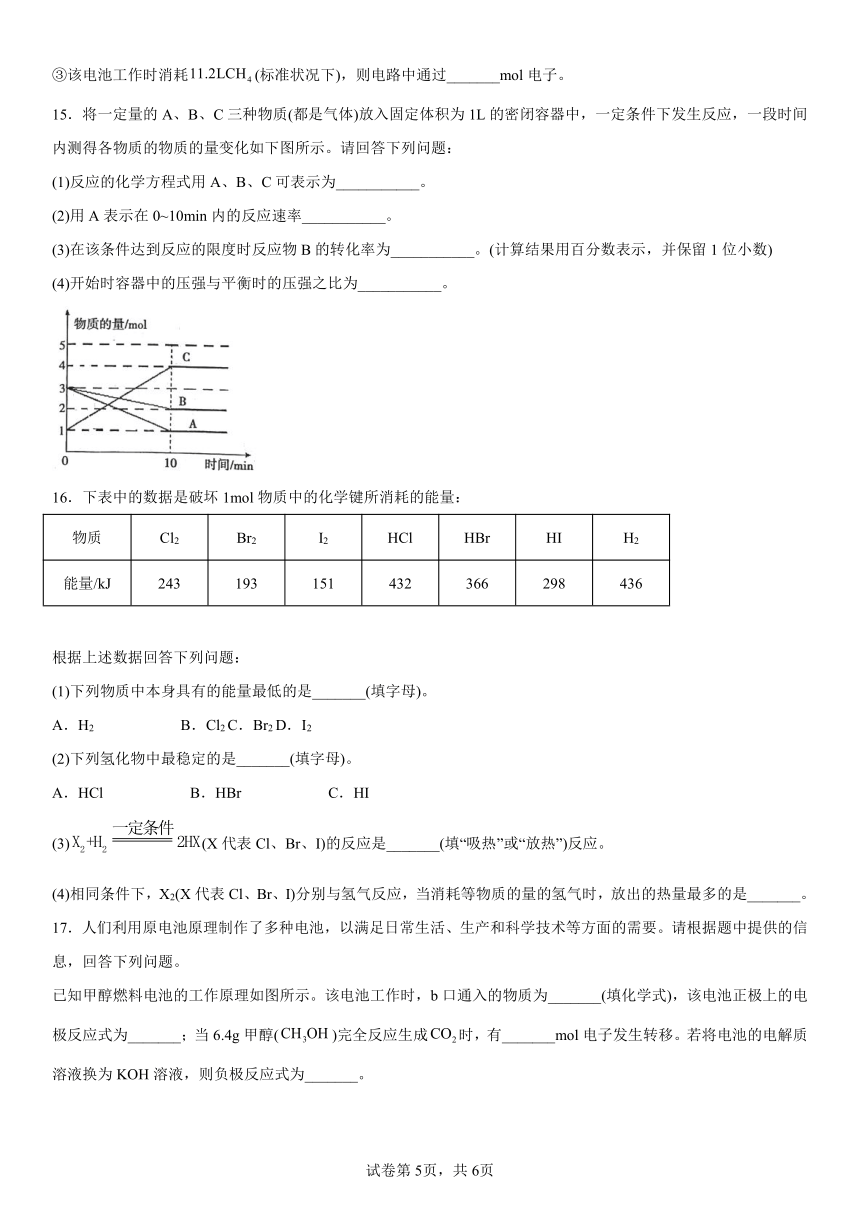 ③该电池工作时消耗$11.2LCH_4$(标准状况下)，则电路中通过_______mol 电子。

15．将一定量的 A、B、C 三种物质(都是气体)放入固定体积为 1L 的密闭容器中，一定条件下发生反应，一段时间内测得各物质的物质的量变化如下图所示。请回答下列问题：

(1)反应的化学方程式用 A、B、C 可表示为___________。

(2)用 A 表示在 0~10min 内的反应速率___________。

(3)在该条件达到反应的限度时反应物 B 的转化率为___________。(计算结果用百分数表示，并保留 1 位小数)

(4)开始时容器中的压强与平衡时的压强之比为___________。

物质的量/mol
5
4
3
2
1
0
10
时间/min
C
B
A

16．下表中的数据是破坏 1mol 物质中的化学键所消耗的能量：

| 物质 | $Cl_2$ | $Br_2$ | $I_2$ | HCl | HBr | HI | $H_2$ |
|---|---|---|---|---|---|---|---|
| 能量/kJ | 243 | 193 | 151 | 432 | 366 | 298 | 436 |

根据上述数据回答下列问题：

(1)下列物质中本身具有的能量最低的是_______(填字母)。

A．$H_2$　　B．$Cl_2$ C．$Br_2$ D．$I_2$

(2)下列氢化物中最稳定的是_______(填字母)。

A．HCl　　B．HBr　　C．HI

(3)$X_2+H_2 \xlongequal{一定条件} 2HX$(X 代表 Cl、Br、I)的反应是_______(填“吸热”或“放热”)反应。

(4)相同条件下，$X_2$(X 代表 Cl、Br、I)分别与氢气反应，当消耗等物质的量的氢气时，放出的热量最多的是_______。

17．人们利用原电池原理制作了多种电池，以满足日常生活、生产和科学技术等方面的需要。请根据题中提供的信息，回答下列问题。

已知甲醇燃料电池的工作原理如图所示。该电池工作时，b 口通入的物质为_______(填化学式)，该电池正极上的电极反应式为_______；当 6.4g 甲醇($CH_3OH$)完全反应生成$CO_2$时，有_______mol 电子发生转移。若将电池的电解质溶液换为 KOH 溶液，则负极反应式为_______。

试卷第 5页，共 6页